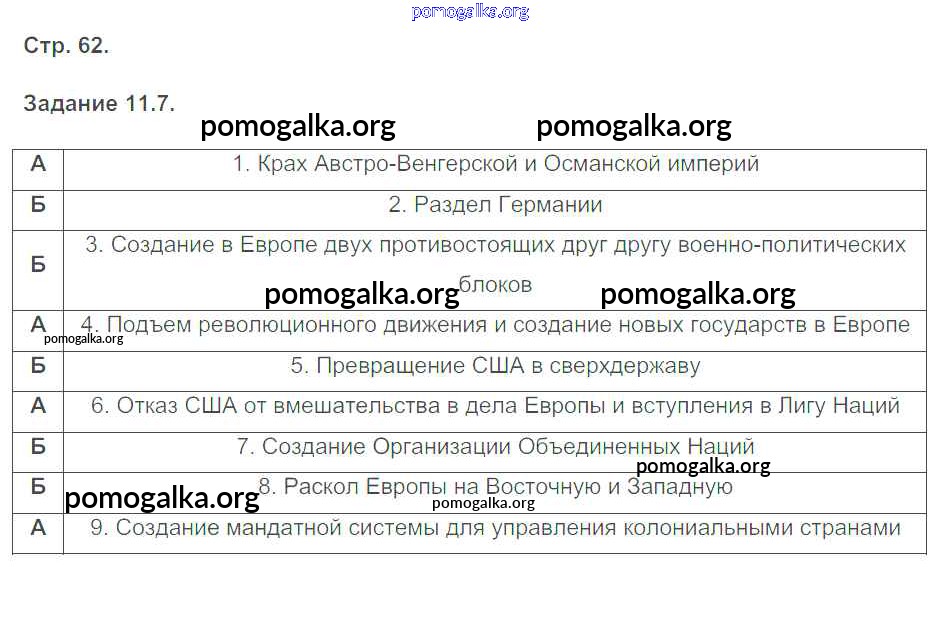 Стр. 62.

Задание 11.7.

| А | 1. Крах Австро-Венгерской и Османской империй |
|---|---|
| Б | 2. Раздел Германии |
| Б | 3. Создание в Европе двух противостоящих друг другу военно-политических блоков |
| А | 4. Подъем революционного движения и создание новых государств в Европе |
| Б | 5. Превращение США в сверхдержаву |
| А | 6. Отказ США от вмешательства в дела Европы и вступления в Лигу Наций |
| Б | 7. Создание Организации Объединенных Наций |
| Б | 8. Раскол Европы на Восточную и Западную |
| А | 9. Создание мандатной системы для управления колониальными странами |

pomogalka.org